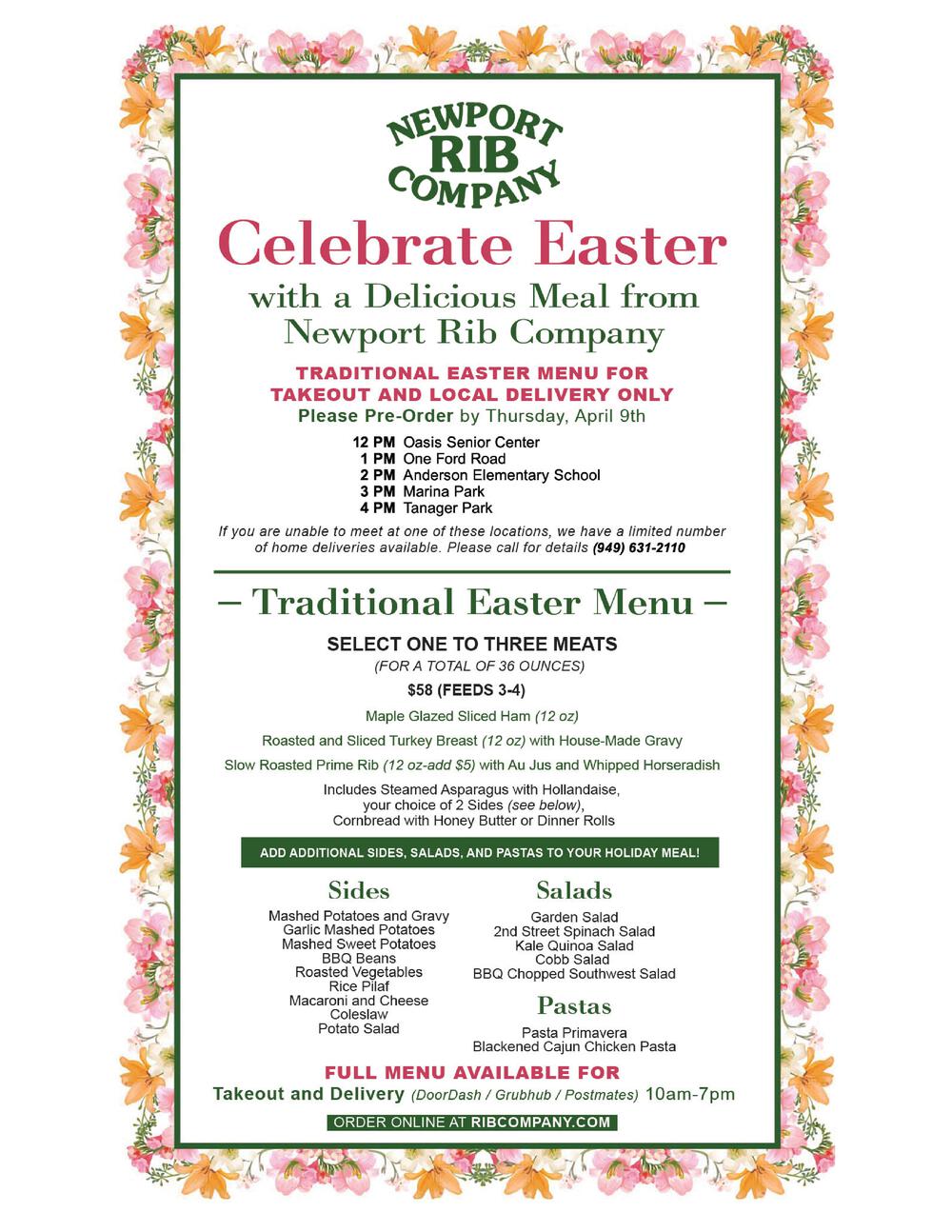 NEWPORT RIB COMPANY

Celebrate Easter

with a Delicious Meal from Newport Rib Company

TRADITIONAL EASTER MENU FOR TAKEOUT AND LOCAL DELIVERY ONLY

Please Pre-Order by Thursday, April 9th

12 PM Oasis Senior Center
1 PM One Ford Road
2 PM Anderson Elementary School
3 PM Marina Park
4 PM Tanager Park

If you are unable to meet at one of these locations, we have a limited number of home deliveries available. Please call for details (949) 631-2110

– Traditional Easter Menu –

SELECT ONE TO THREE MEATS
(FOR A TOTAL OF 36 OUNCES)
$58 (FEEDS 3-4)

Maple Glazed Sliced Ham (12 oz)
Roasted and Sliced Turkey Breast (12 oz) with House-Made Gravy
Slow Roasted Prime Rib (12 oz-add $5) with Au Jus and Whipped Horseradish

Includes Steamed Asparagus with Hollandaise, your choice of 2 Sides (see below), Cornbread with Honey Butter or Dinner Rolls

ADD ADDITIONAL SIDES, SALADS, AND PASTAS TO YOUR HOLIDAY MEAL!

Sides
Mashed Potatoes and Gravy
Garlic Mashed Potatoes
Mashed Sweet Potatoes
BBQ Beans
Roasted Vegetables
Rice Pilaf
Macaroni and Cheese
Coleslaw
Potato Salad

Salads
Garden Salad
2nd Street Spinach Salad
Kale Quinoa Salad
Cobb Salad
BBQ Chopped Southwest Salad

Pastas
Pasta Primavera
Blackened Cajun Chicken Pasta

FULL MENU AVAILABLE FOR
Takeout and Delivery (DoorDash / Grubhub / Postmates) 10am-7pm

ORDER ONLINE AT RIBCOMPANY.COM